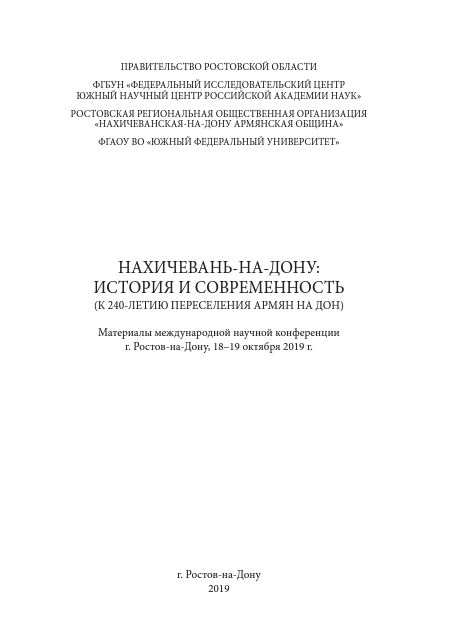 ПРАВИТЕЛЬСТВО РОСТОВСКОЙ ОБЛАСТИ

ФГБУН «ФЕДЕРАЛЬНЫЙ ИССЛЕДОВАТЕЛЬСКИЙ ЦЕНТР ЮЖНЫЙ НАУЧНЫЙ ЦЕНТР РОССИЙСКОЙ АКАДЕМИИ НАУК»

РОСТОВСКАЯ РЕГИОНАЛЬНАЯ ОБЩЕСТВЕННАЯ ОРГАНИЗАЦИЯ «НАХИЧЕВАНСКАЯ-НА-ДОНУ АРМЯНСКАЯ ОБЩИНА»

ФГАОУ ВО «ЮЖНЫЙ ФЕДЕРАЛЬНЫЙ УНИВЕРСИТЕТ»

НАХИЧЕВАНЬ-НА-ДОНУ:
ИСТОРИЯ И СОВРЕМЕННОСТЬ
(К 240-ЛЕТИЮ ПЕРЕСЕЛЕНИЯ АРМЯН НА ДОН)

Материалы международной научной конференции
г. Ростов-на-Дону, 18–19 октября 2019 г.

г. Ростов-на-Дону
2019